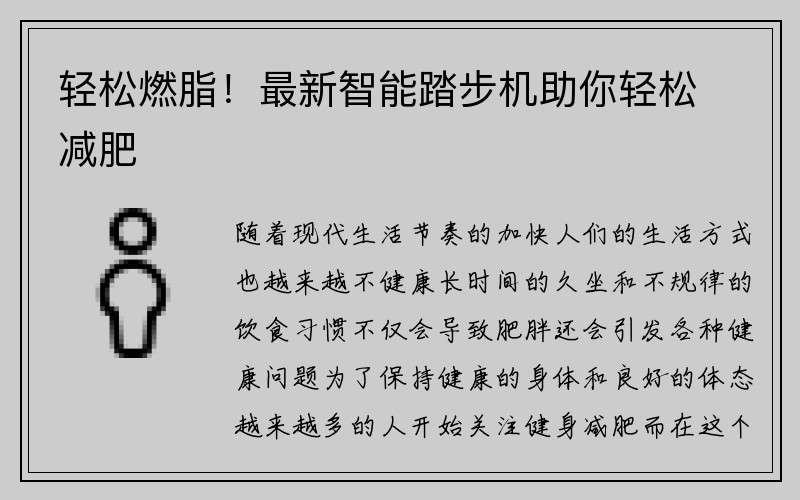 轻松燃脂！最新智能踏步机助你轻松减肥

随着现代生活节奏的加快人们的生活方式也越来越不健康长时间的久坐和不规律的饮食习惯不仅会导致肥胖还会引发各种健康问题为了保持健康的身体和良好的体态越来越多的人开始关注健身减肥而在这个